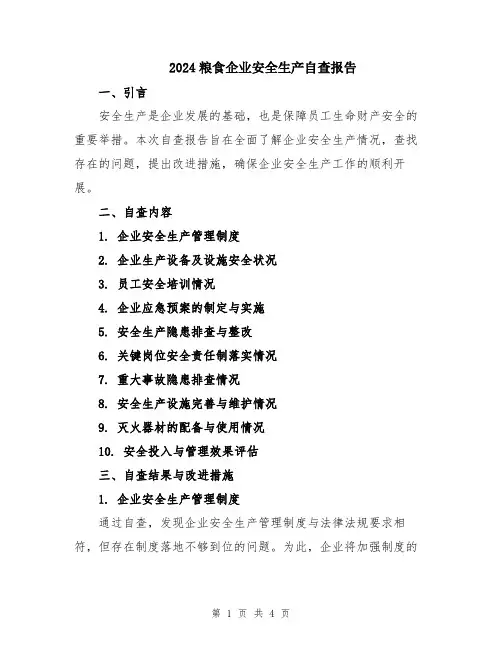 2024 粮食企业安全生产自查报告

一、引言

安全生产是企业发展的基础，也是保障员工生命财产安全的重要举措。本次自查报告旨在全面了解企业安全生产情况，查找存在的问题，提出改进措施，确保企业安全生产工作的顺利开展。

二、自查内容

1. 企业安全生产管理制度

2. 企业生产设备及设施安全状况

3. 员工安全培训情况

4. 企业应急预案的制定与实施

5. 安全生产隐患排查与整改

6. 关键岗位安全责任制落实情况

7. 重大事故隐患排查情况

8. 安全生产设施完善与维护情况

9. 灭火器材的配备与使用情况

10. 安全投入与管理效果评估

三、自查结果与改进措施

1. 企业安全生产管理制度

通过自查，发现企业安全生产管理制度与法律法规要求相符，但存在制度落地不够到位的问题。为此，企业将加强制度的

第 1 页 共 4 页